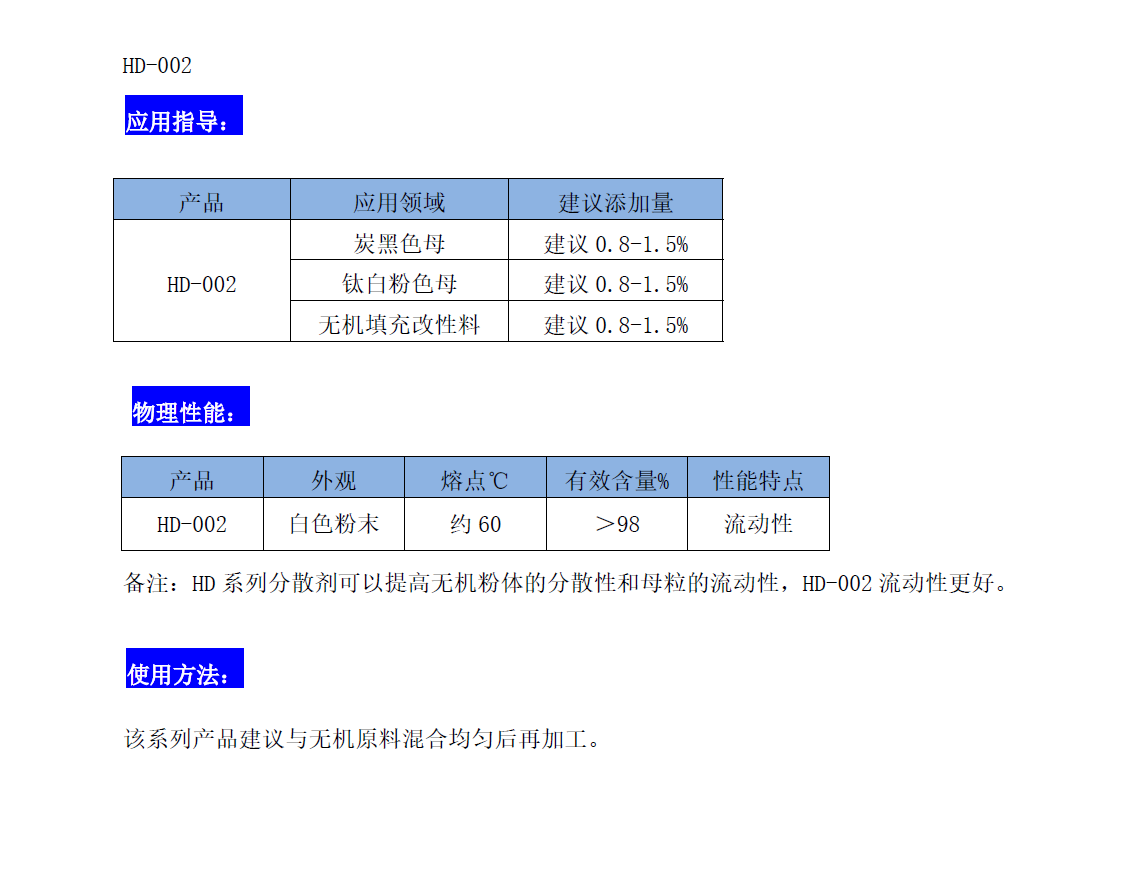 HD-002

应用指导：

| 产品 | 应用领域 | 建议添加量 |
|---|---|---|
| HD-002 | 炭黑色母 | 建议0.8-1.5% |
|  | 钛白粉色母 | 建议0.8-1.5% |
|  | 无机填充改性料 | 建议0.8-1.5% |

物理性能：

| 产品 | 外观 | 熔点℃ | 有效含量% | 性能特点 |
|---|---|---|---|---|
| HD-002 | 白色粉末 | 约60 | ＞98 | 流动性 |

备注：HD系列分散剂可以提高无机粉体的分散性和母粒的流动性，HD-002流动性更好。

使用方法：

该系列产品建议与无机原料混合均匀后再加工。